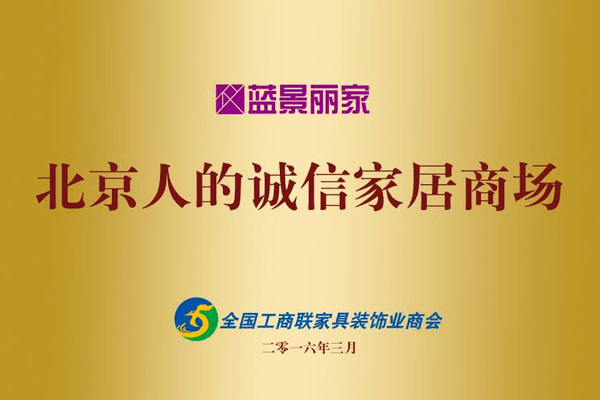 蓝景丽家

北京人的诚信家居商场

全国工商联家具装饰业商会

二零一六年三月